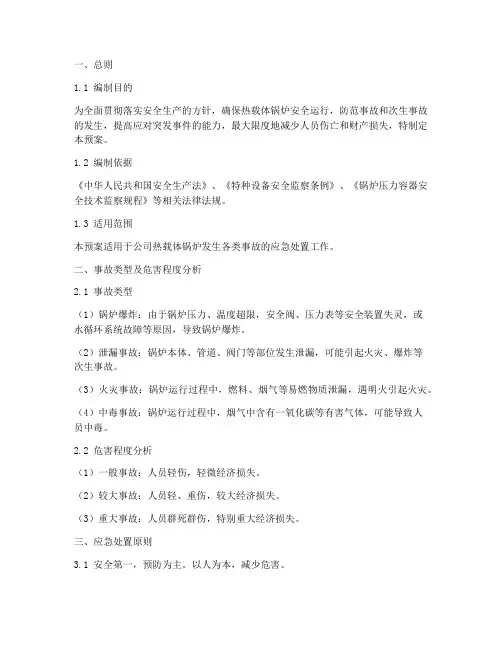 一、总则

1.1 编制目的

为全面贯彻落实安全生产的方针，确保热载体锅炉安全运行，防范事故和次生事故的发生，提高应对突发事件的能力，最大限度地减少人员伤亡和财产损失，特制定本预案。

1.2 编制依据

《中华人民共和国安全生产法》、《特种设备安全监察条例》、《锅炉压力容器安全技术监察规程》等相关法律法规。

1.3 适用范围

本预案适用于公司热载体锅炉发生各类事故的应急处置工作。

二、事故类型及危害程度分析

2.1 事故类型

（1）锅炉爆炸：由于锅炉压力、温度超限，安全阀、压力表等安全装置失灵，或水循环系统故障等原因，导致锅炉爆炸。

（2）泄漏事故：锅炉本体、管道、阀门等部位发生泄漏，可能引起火灾、爆炸等次生事故。

（3）火灾事故：锅炉运行过程中，燃料、烟气等易燃物质泄漏，遇明火引起火灾。

（4）中毒事故：锅炉运行过程中，烟气中含有一氧化碳等有害气体，可能导致人员中毒。

2.2 危害程度分析

（1）一般事故：人员轻伤，轻微经济损失。

（2）较大事故：人员轻、重伤，较大经济损失。

（3）重大事故：人员群死群伤，特别重大经济损失。

三、应急处置原则

3.1 安全第一，预防为主。以人为本，减少危害。